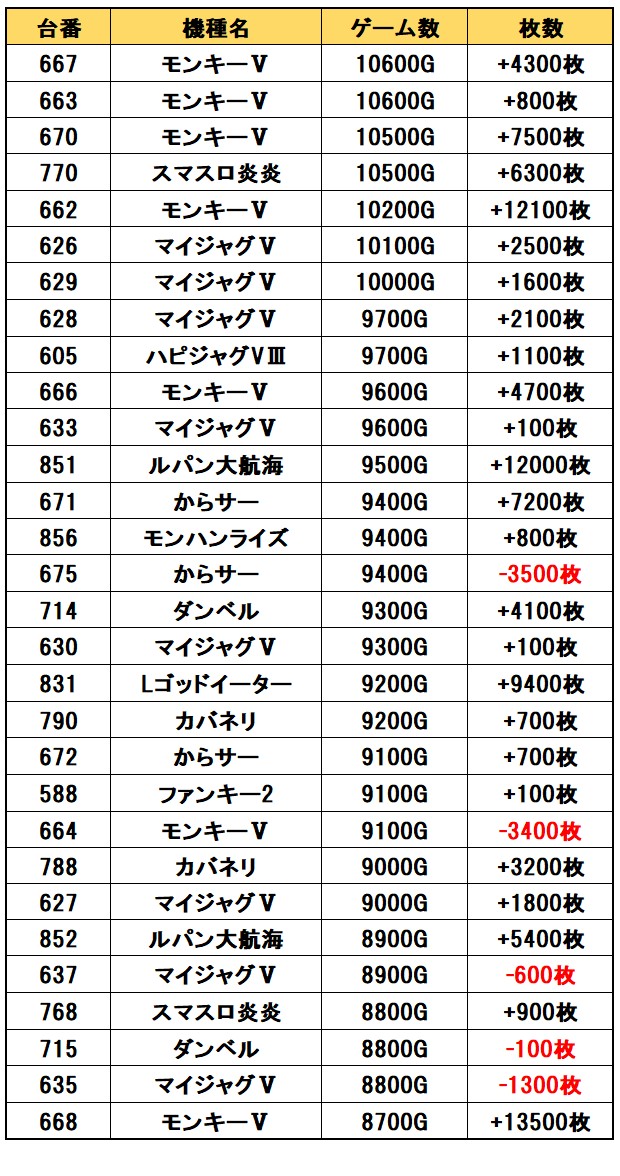 | 台番 | 機種名 | ゲーム数 | 枚数 |
|---|---|---|---|
| 667 | モンキーV | 10600G | +4300枚 |
| 663 | モンキーV | 10600G | +800枚 |
| 670 | モンキーV | 10500G | +7500枚 |
| 770 | スマスロ炎炎 | 10500G | +6300枚 |
| 662 | モンキーV | 10200G | +12100枚 |
| 626 | マイジャグV | 10100G | +2500枚 |
| 629 | マイジャグV | 10000G | +1600枚 |
| 628 | マイジャグV | 9700G | +2100枚 |
| 605 | ハピジャグVⅢ | 9700G | +1100枚 |
| 666 | モンキーV | 9600G | +4700枚 |
| 633 | マイジャグV | 9600G | +100枚 |
| 851 | ルパン大航海 | 9500G | +12000枚 |
| 671 | からサー | 9400G | +7200枚 |
| 856 | モンハンライズ | 9400G | +800枚 |
| 675 | からサー | 9400G | -3500枚 |
| 714 | ダンベル | 9300G | +4100枚 |
| 630 | マイジャグV | 9300G | +100枚 |
| 831 | Lゴッドイーター | 9200G | +9400枚 |
| 790 | カバネリ | 9200G | +700枚 |
| 672 | からサー | 9100G | +700枚 |
| 588 | ファンキー2 | 9100G | +100枚 |
| 664 | モンキーV | 9100G | -3400枚 |
| 788 | カバネリ | 9000G | +3200枚 |
| 627 | マイジャグV | 9000G | +1800枚 |
| 852 | ルパン大航海 | 8900G | +5400枚 |
| 637 | マイジャグV | 8900G | -600枚 |
| 768 | スマスロ炎炎 | 8800G | +900枚 |
| 715 | ダンベル | 8800G | -100枚 |
| 635 | マイジャグV | 8800G | -1300枚 |
| 668 | モンキーV | 8700G | +13500枚 |